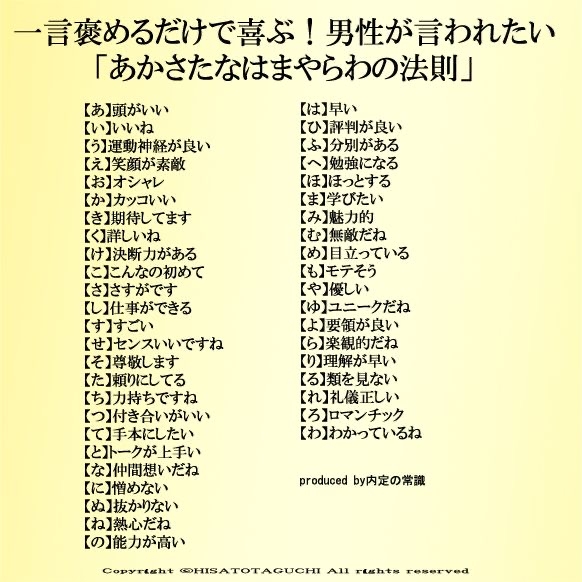 一言褒めるだけで喜ぶ！男性が言われたい
「あかさたなはまやらわの法則」

【あ】頭がいい
【い】いいね
【う】運動神経が良い
【え】笑顔が素敵
【お】オシャレ
【か】カッコいい
【き】期待してます
【く】詳しいね
【け】決断力がある
【こ】こんなの初めて
【さ】さすがです
【し】仕事ができる
【す】すごい
【せ】センスいいですね
【そ】尊敬します
【た】頼りにしてる
【ち】力持ちですね
【つ】付き合いがいい
【て】手本にしたい
【と】トークが上手い
【な】仲間想いだね
【に】憎めない
【ぬ】抜かりない
【ね】熱心だね
【の】能力が高い

【は】早い
【ひ】評判が良い
【ふ】分別がある
【へ】勉強になる
【ほ】ほっとする
【ま】学びたい
【み】魅力的
【む】無敵だね
【め】目立っている
【も】モテそう
【や】優しい
【ゆ】ユニークだね
【よ】要領が良い
【ら】楽観的だね
【り】理解が早い
【る】類を見ない
【れ】礼儀正しい
【ろ】ロマンチック
【わ】わかっているね

produced by内定の常識

Copyright ©HISATOTAGUCHI All rights reserved